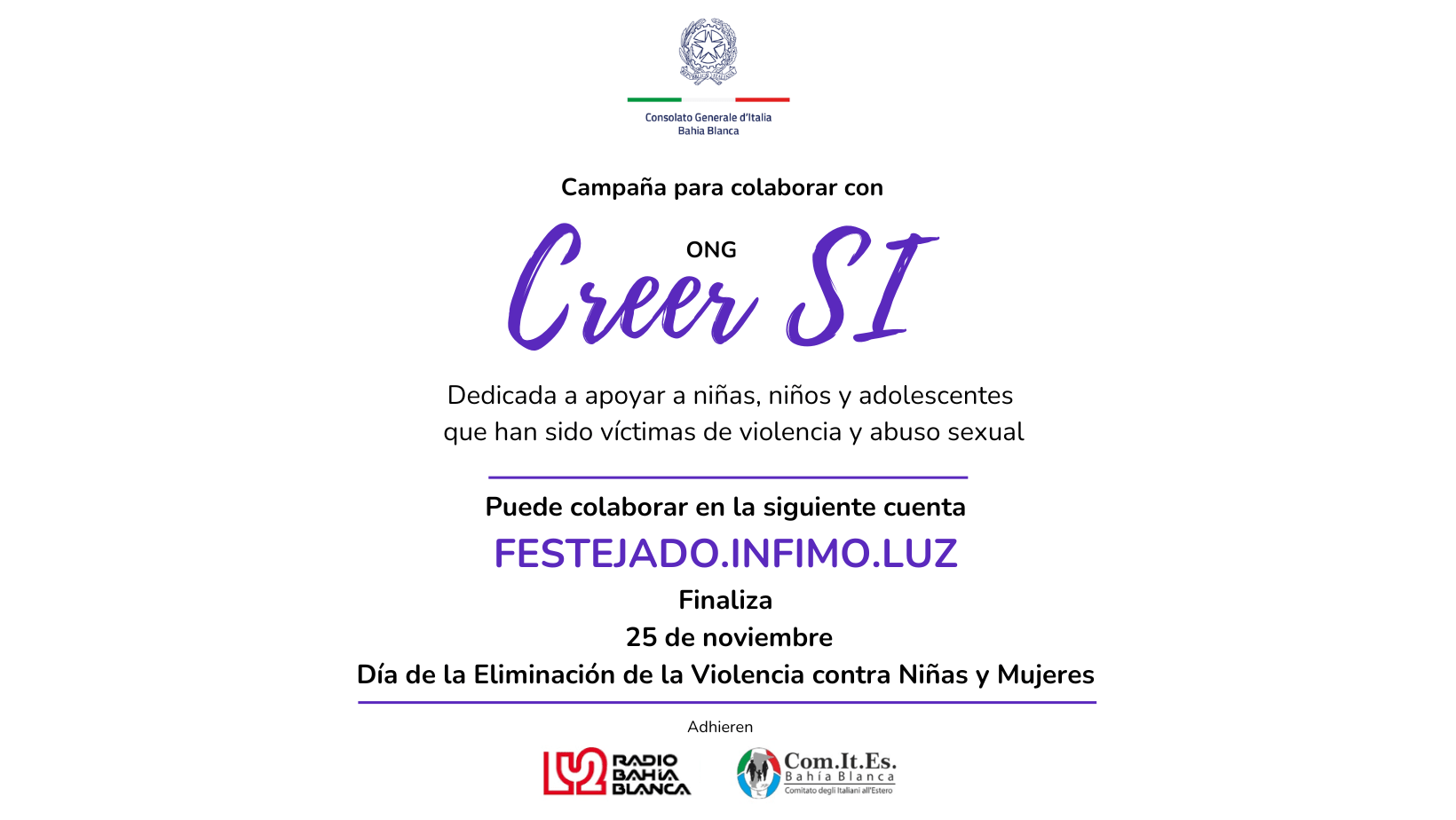 Consolato Generale d'Italia
Bahia Blanca

Campaña para colaborar con

ONG

Creer SI

Dedicada a apoyar a niñas, niños y adolescentes que han sido víctimas de violencia y abuso sexual

Puede colaborar en la siguiente cuenta

FESTEJADO.INFIMO.LUZ

Finaliza

25 de noviembre

Día de la Eliminación de la Violencia contra Niñas y Mujeres

Adhieren

LU2 RADIO BAHIA BLANCA

Com.It.Es.
Bahía Blanca
Comitato degli Italiani all'Estero